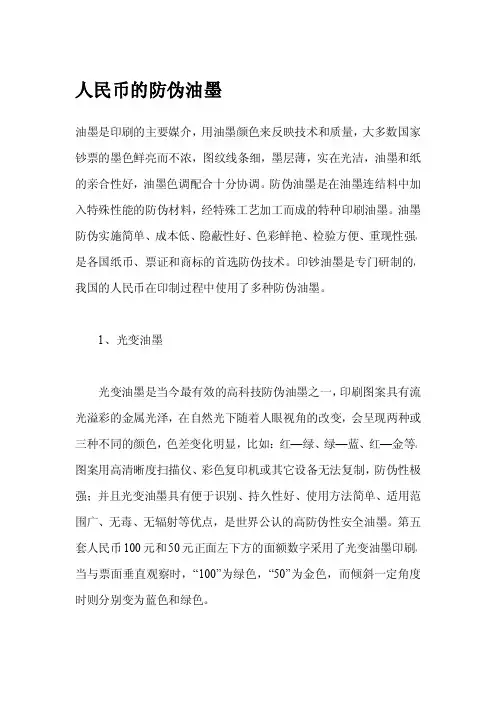 人民币的防伪油墨

油墨是印刷的主要媒介，用油墨颜色来反映技术和质量，大多数国家钞票的墨色鲜亮而不浓，图纹线条细，墨层薄，实在光洁，油墨和纸的亲合性好，油墨色调配合十分协调。防伪油墨是在油墨连结料中加入特殊性能的防伪材料，经特殊工艺加工而成的特种印刷油墨。油墨防伪实施简单、成本低、隐蔽性好、色彩鲜艳、检验方便、重现性强，是各国纸币、票证和商标的首选防伪技术。印钞油墨是专门研制的，我国的人民币在印制过程中使用了多种防伪油墨。

1、光变油墨

光变油墨是当今最有效的高科技防伪油墨之一，印刷图案具有流光溢彩的金属光泽，在自然光下随着人眼视角的改变，会呈现两种或三种不同的颜色，色差变化明显，比如：红—绿、绿—蓝、红—金等，图案用高清晰度扫描仪、彩色复印机或其它设备无法复制，防伪性极强；并且光变油墨具有便于识别、持久性好、使用方法简单、适用范围广、无毒、无辐射等优点，是世界公认的高防伪性安全油墨。第五套人民币100元和50元正面左下方的面额数字采用了光变油墨印刷，当与票面垂直观察时，“100”为绿色，“50”为金色，而倾斜一定角度时则分别变为蓝色和绿色。